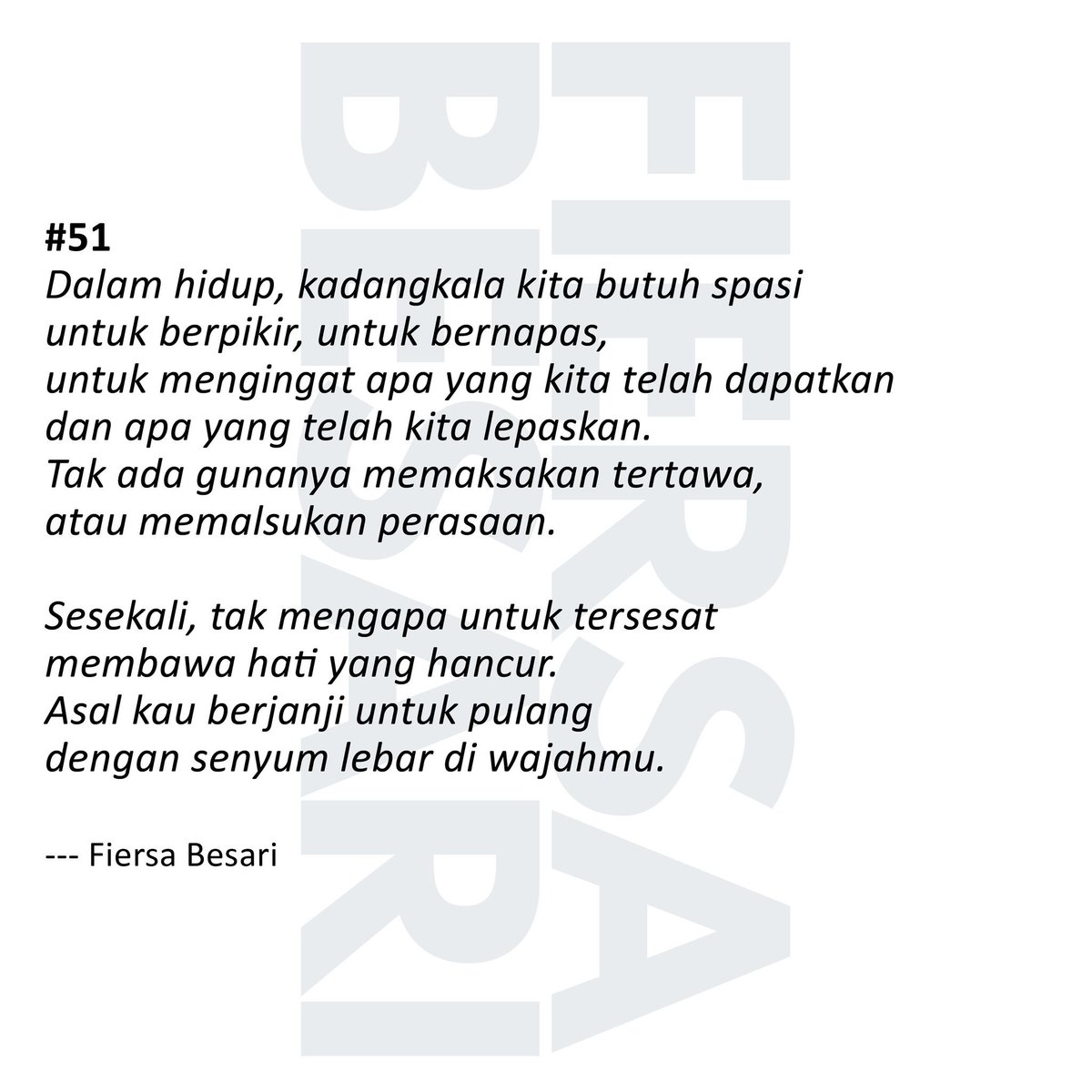 #51
Dalam hidup, kadangkala kita butuh spasi
untuk berpikir, untuk bernapas,
untuk mengingat apa yang kita telah dapatkan
dan apa yang telah kita lepaskan.
Tak ada gunanya memaksakan tertawa,
atau memalsukan perasaan.

Sesekali, tak mengapa untuk tersesat
membawa hati yang hancur.
Asal kau berjanji untuk pulang
dengan senyum lebar di wajahmu.

--- Fiersa Besari

FIERSA
BESARI